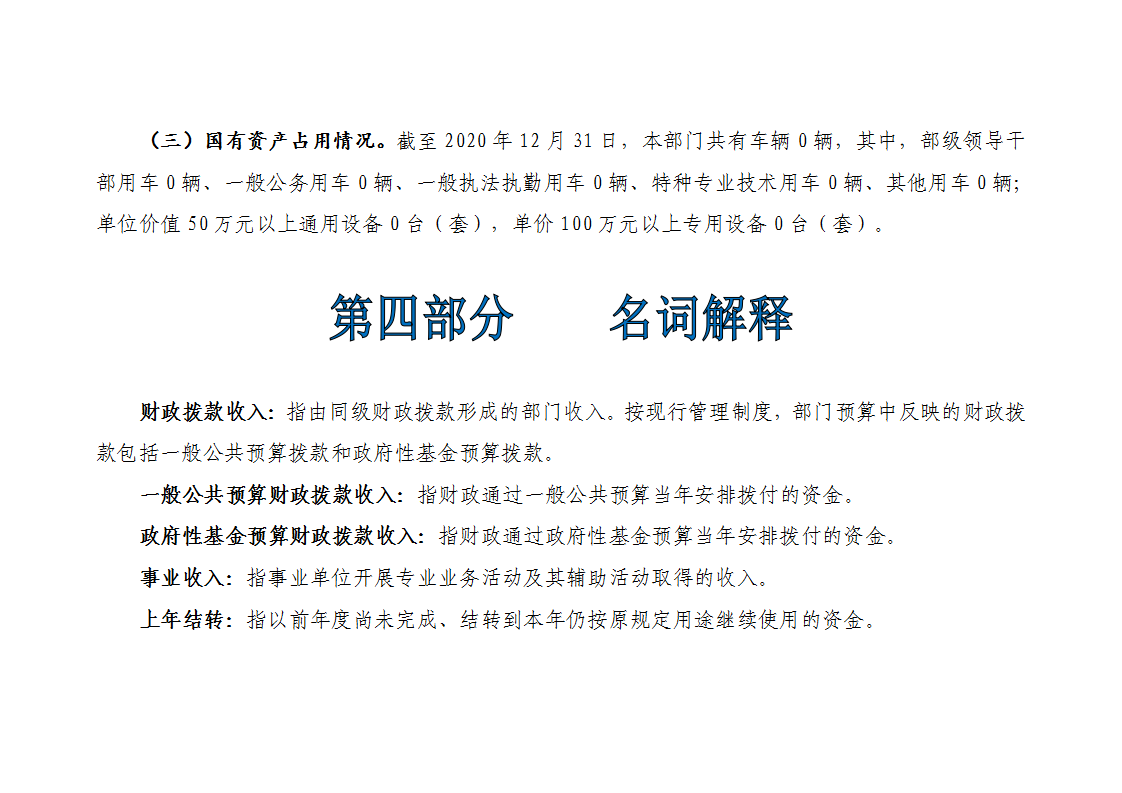 （三）国有资产占用情况。截至2020年12月31日，本部门共有车辆0辆，其中，部级领导干部用车0辆、一般公务用车0辆、一般执法执勤用车0辆、特种专业技术用车0辆、其他用车0辆；单位价值50万元以上通用设备0台（套），单价100万元以上专用设备0台（套）。

第四部分 名词解释

财政拨款收入：指由同级财政拨款形成的部门收入。按现行管理制度，部门预算中反映的财政拨款包括一般公共预算拨款和政府性基金预算拨款。

一般公共预算财政拨款收入：指财政通过一般公共预算当年安排拨付的资金。

政府性基金预算财政拨款收入：指财政通过政府性基金预算当年安排拨付的资金。

事业收入：指事业单位开展专业业务活动及其辅助活动取得的收入。

上年结转：指以前年度尚未完成、结转到本年仍按原规定用途继续使用的资金。